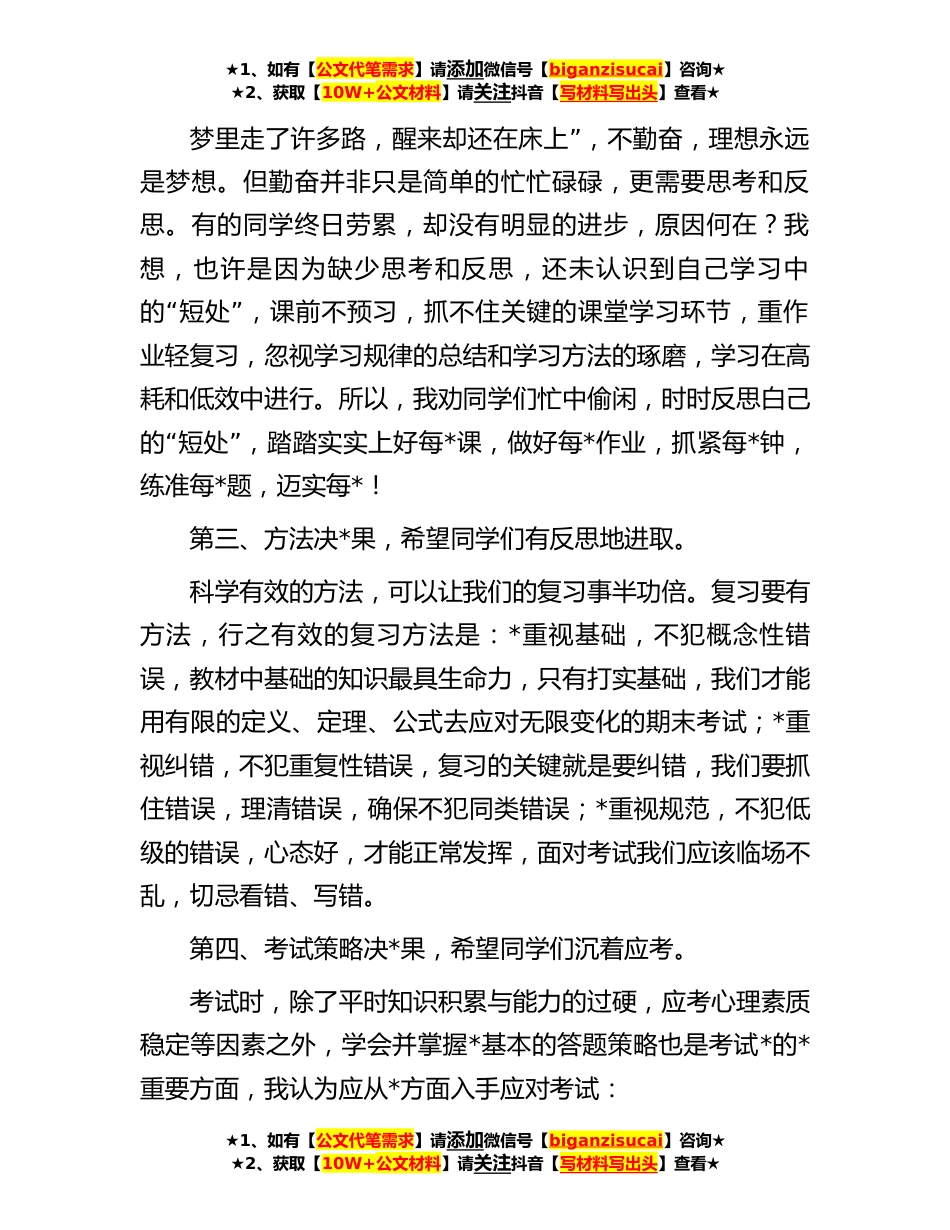 ★1、如有【公文代笔需求】请添加微信号【biganzisucai】咨询★
★2、获取【10W+公文材料】请关注抖音【写材料写出头】查看★

梦里走了许多路，醒来却还在床上”，不勤奋，理想永远是梦想。但勤奋并非只是简单的忙忙碌碌，更需要思考和反思。有的同学终日劳累，却没有明显的进步，原因何在？我想，也许是因为缺少思考和反思，还未认识到自己学习中的“短处”，课前不预习，抓不住关键的课堂学习环节，重作业轻复习，忽视学习规律的总结和学习方法的琢磨，学习在高耗和低效中进行。所以，我劝同学们忙中偷闲，时时反思白己的“短处”，踏踏实实上好每*课，做好每*作业，抓紧每*钟，练准每*题，迈实每*！

第三、方法决*果，希望同学们有反思地进取。

科学有效的方法，可以让我们的复习事半功倍。复习要有方法，行之有效的复习方法是：*重视基础，不犯概念性错误，教材中基础的知识最具生命力，只有打实基础，我们才能用有限的定义、定理、公式去应对无限变化的期末考试；*重视纠错，不犯重复性错误，复习的关键就是要纠错，我们要抓住错误，理清错误，确保不犯同类错误；*重视规范，不犯低级的错误，心态好，才能正常发挥，面对考试我们应该临场不乱，切忌看错、写错。

第四、考试策略决*果，希望同学们沉着应考。

考试时，除了平时知识积累与能力的过硬，应考心理素质稳定等因素之外，学会并掌握*基本的答题策略也是考试*的*重要方面，我认为应从*方面入手应对考试：

★1、如有【公文代笔需求】请添加微信号【biganzisucai】咨询★
★2、获取【10W+公文材料】请关注抖音【写材料写出头】查看★